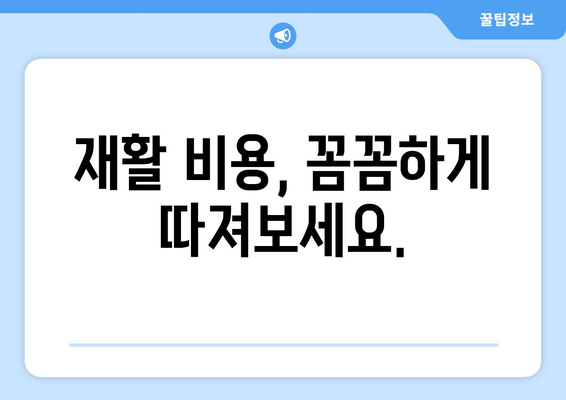 꿀팁정보

재활 비용, 꼼꼼하게 따져보세요.